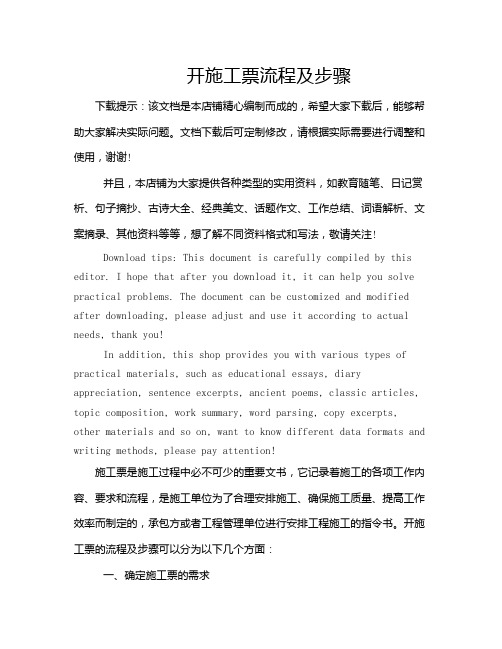 开施工票流程及步骤

下载提示：该文档是本店铺精心编制而成的，希望大家下载后，能够帮助大家解决实际问题。文档下载后可定制修改，请根据实际需要进行调整和使用，谢谢!

并且，本店铺为大家提供各种类型的实用资料，如教育随笔、日记赏析、句子摘抄、古诗大全、经典美文、话题作文、工作总结、词语解析、文案摘录、其他资料等等，想了解不同资料格式和写法，敬请关注!

Download tips: This document is carefully compiled by this editor. I hope that after you download it, it can help you solve practical problems. The document can be customized and modified after downloading, please adjust and use it according to actual needs, thank you!

In addition, this shop provides you with various types of practical materials, such as educational essays, diary appreciation, sentence excerpts, ancient poems, classic articles, topic composition, work summary, word parsing, copy excerpts, other materials and so on, want to know different data formats and writing methods, please pay attention!

施工票是施工过程中必不可少的重要文书，它记录着施工的各项工作内容、要求和流程，是施工单位为了合理安排施工、确保施工质量、提高工作效率而制定的，承包方或者工程管理单位进行安排工程施工的指令书。开施工票的流程及步骤可以分为以下几个方面：

一、确定施工票的需求